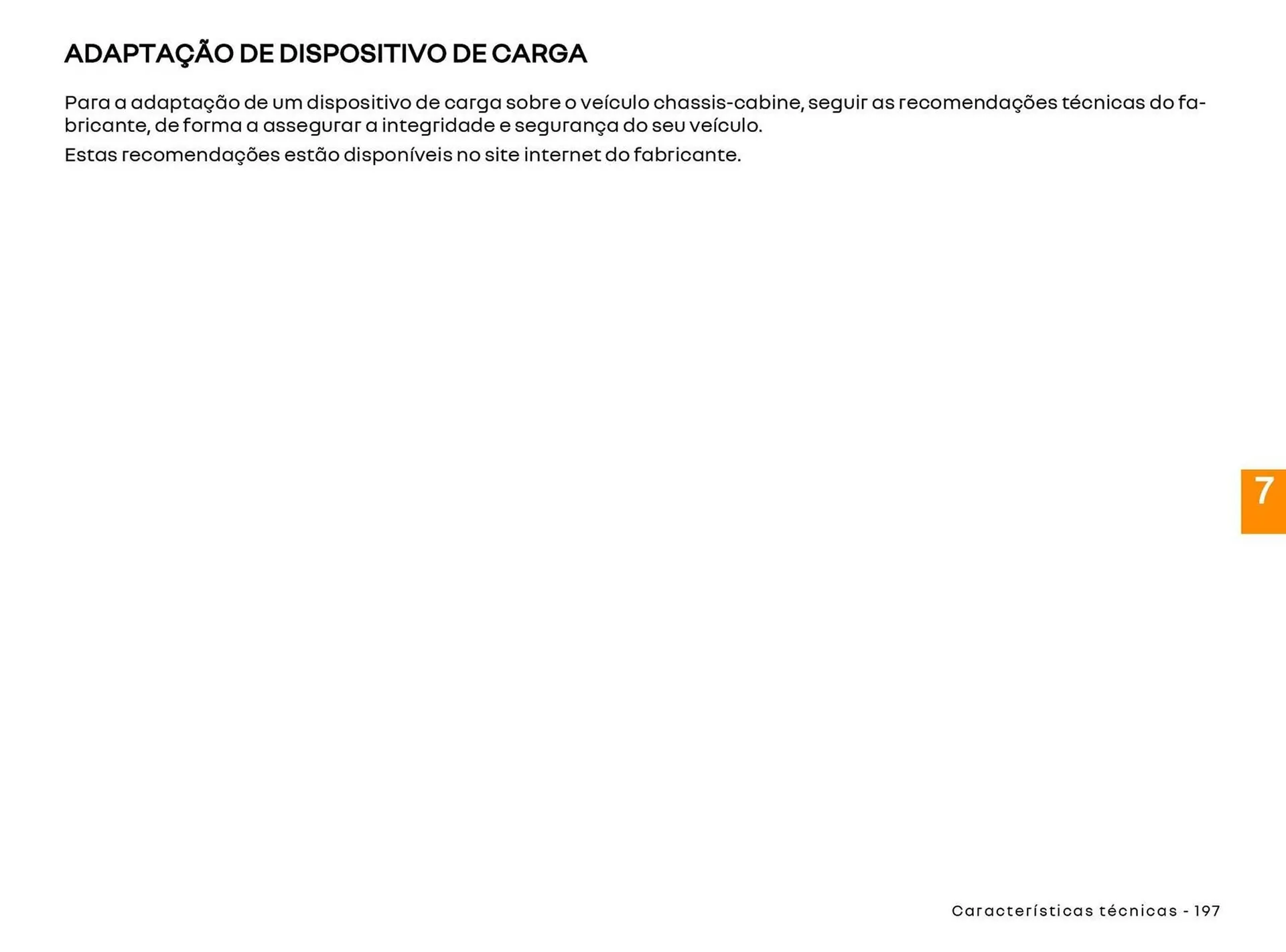 ADAPTAÇÃO DE DISPOSITIVO DE CARGA

Para a adaptação de um dispositivo de carga sobre o veículo chassis-cabine, seguir as recomendações técnicas do fabricante, de forma a assegurar a integridade e segurança do seu veículo.

Estas recomendações estão disponíveis no site internet do fabricante.

7

Características técnicas - 197